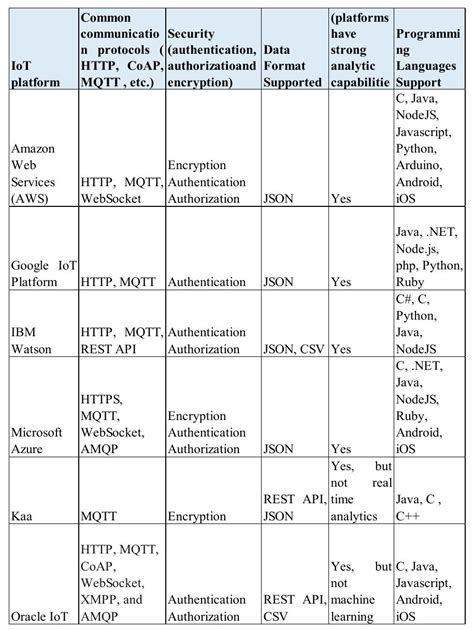 | IoT platform | Common communication protocols ( HTTP, CoAP, MQTT , etc.) | Security (authentication, authorizationand encryption) | Data Format Supported | (platforms have strong analytic capabilitie | Programming Languages Support |
|---|---|---|---|---|---|
| Amazon Web Services (AWS) | HTTP, MQTT, WebSocket | Encryption Authentication Authorization | JSON | Yes | C, Java, NodeJS, Javascript, Python, Arduino, Android, iOS |
| Google IoT Platform | HTTP, MQTT | Authentication | JSON | Yes | Java, .NET, Node.js, php, Python, Ruby |
| IBM Watson | HTTP, MQTT, REST API | Authentication Authorization | JSON, CSV | Yes | C#, C, Python, Java, NodeJS |
| Microsoft Azure | HTTPS, MQTT, WebSocket, AMQP | Encryption Authentication Authorization | JSON | Yes | C, .NET, Java, NodeJS, Ruby, Android, iOS |
| Kaa | MQTT | Encryption | REST API, JSON | Yes, but not real time analytics | Java, C , C++ |
| Oracle IoT | HTTP, MQTT, CoAP, WebSocket, XMPP, and AMQP | Authentication Authorization | REST API, CSV | Yes, but not machine learning | C, Java, Javascript, Android, iOS |